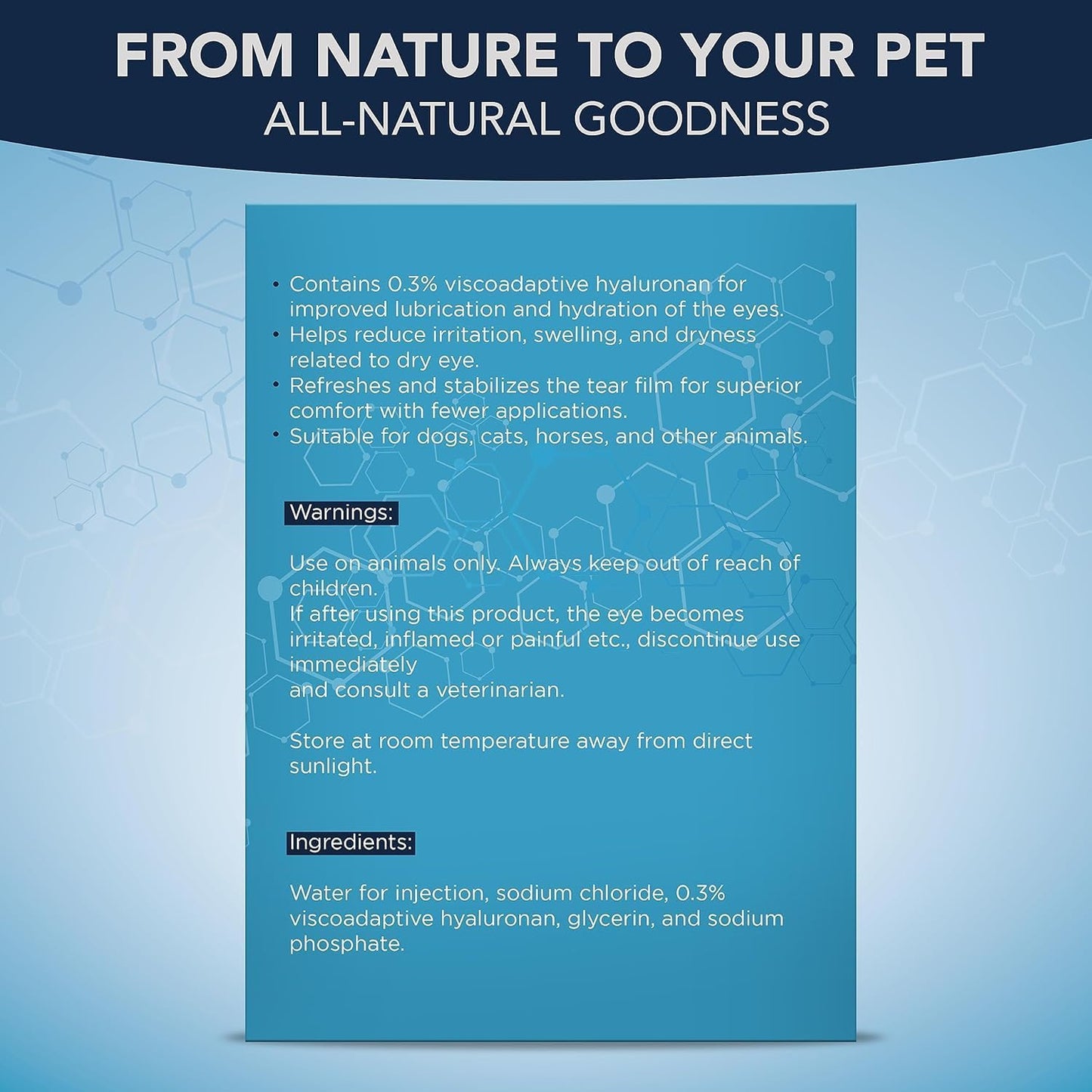 FROM NATURE TO YOUR PET
ALL-NATURAL GOODNESS

• Contains 0.3% viscoadaptive hyaluronan for improved lubrication and hydration of the eyes.
• Helps reduce irritation, swelling, and dryness related to dry eye.
• Refreshes and stabilizes the tear film for superior comfort with fewer applications.
• Suitable for dogs, cats, horses, and other animals.

Warnings:

Use on animals only. Always keep out of reach of children.
If after using this product, the eye becomes irritated, inflamed or painful etc., discontinue use immediately
and consult a veterinarian.

Store at room temperature away from direct sunlight.

Ingredients:

Water for injection, sodium chloride, 0.3% viscoadaptive hyaluronan, glycerin, and sodium phosphate.